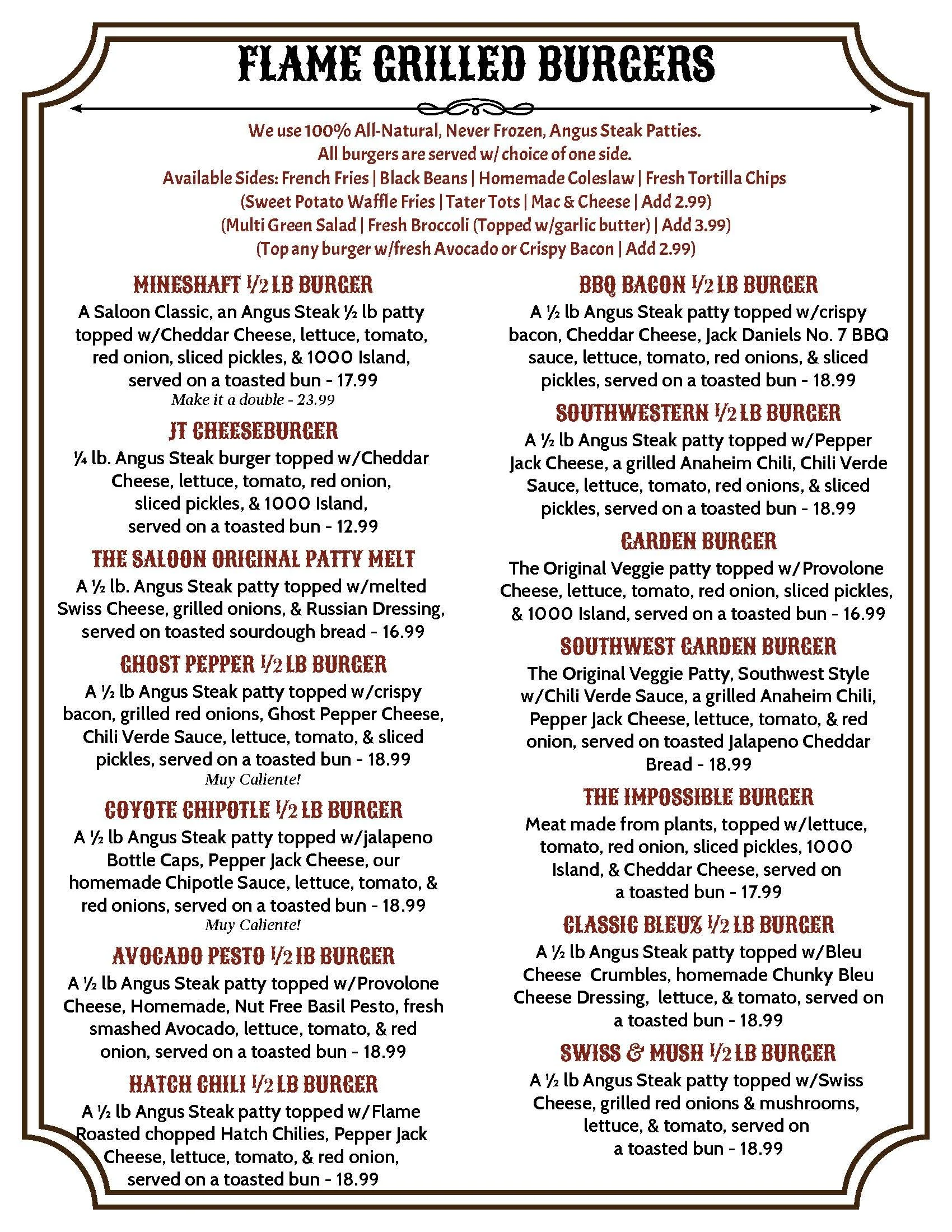 FLAME GRILLED BURGERS

We use 100% All-Natural, Never Frozen, Angus Steak Patties.
All burgers are served w/ choice of one side.
Available Sides: French Fries | Black Beans | Homemade Coleslaw | Fresh Tortilla Chips
(Sweet Potato Waffle Fries | Tater Tots | Mac & Cheese | Add 2.99)
(Multi Green Salad | Fresh Broccoli (Topped w/garlic butter) | Add 3.99)
(Top any burger w/fresh Avocado or Crispy Bacon | Add 2.99)

MINESHAFT ½ LB BURGER
A Saloon Classic, an Angus Steak ½ lb patty topped w/Cheddar Cheese, lettuce, tomato, red onion, sliced pickles, & 1000 Island, served on a toasted bun - 17.99
Make it a double - 23.99

JT CHEESEBURGER
¼ lb. Angus Steak burger topped w/Cheddar Cheese, lettuce, tomato, red onion, sliced pickles, & 1000 Island, served on a toasted bun - 12.99

THE SALOON ORIGINAL PATTY MELT
A ½ lb. Angus Steak patty topped w/melted Swiss Cheese, grilled onions, & Russian Dressing, served on toasted sourdough bread - 16.99

GHOST PEPPER ½ LB BURGER
A ½ lb Angus Steak patty topped w/crispy bacon, grilled red onions, Ghost Pepper Cheese, Chili Verde Sauce, lettuce, tomato, & sliced pickles, served on a toasted bun - 18.99
Muy Caliente!

COYOTE CHIPOTLE ½ LB BURGER
A ½ lb Angus Steak patty topped w/jalapeno Bottle Caps, Pepper Jack Cheese, our homemade Chipotle Sauce, lettuce, tomato, & red onions, served on a toasted bun - 18.99
Muy Caliente!

AVOCADO PESTO ½ LB BURGER
A ½ lb Angus Steak patty topped w/Provolone Cheese, Homemade, Nut Free Basil Pesto, fresh smashed Avocado, lettuce, tomato, & red onion, served on a toasted bun - 18.99

HATCH CHILI ½ LB BURGER
A ½ lb Angus Steak patty topped w/Flame Roasted chopped Hatch Chilies, Pepper Jack Cheese, lettuce, tomato, & red onion, served on a toasted bun - 18.99

BBQ BACON ½ LB BURGER
A ½ lb Angus Steak patty topped w/crispy bacon, Cheddar Cheese, Jack Daniels No. 7 BBQ sauce, lettuce, tomato, red onions, & sliced pickles, served on a toasted bun - 18.99

SOUTHWESTERN ½ LB BURGER
A ½ lb Angus Steak patty topped w/Pepper Jack Cheese, a grilled Anaheim Chili, Chili Verde Sauce, lettuce, tomato, red onions, & sliced pickles, served on a toasted bun - 18.99

GARDEN BURGER
The Original Veggie patty topped w/Provolone Cheese, lettuce, tomato, red onion, sliced pickles, & 1000 Island, served on a toasted bun - 16.99

SOUTHWEST GARDEN BURGER
The Original Veggie Patty, Southwest Style w/Chili Verde Sauce, a grilled Anaheim Chili, Pepper Jack Cheese, lettuce, tomato, & red onion, served on toasted Jalapeno Cheddar Bread - 18.99

THE IMPOSSIBLE BURGER
Meat made from plants, topped w/lettuce, tomato, red onion, sliced pickles, 1000 Island, & Cheddar Cheese, served on a toasted bun - 17.99

CLASSIC BLEUZ ½ LB BURGER
A ½ lb Angus Steak patty topped w/Bleu Cheese Crumbles, homemade Chunky Bleu Cheese Dressing, lettuce, & tomato, served on a toasted bun - 18.99

SWISS & MUSH ½ LB BURGER
A ½ lb Angus Steak patty topped w/Swiss Cheese, grilled red onions & mushrooms, lettuce, & tomato, served on a toasted bun - 18.99